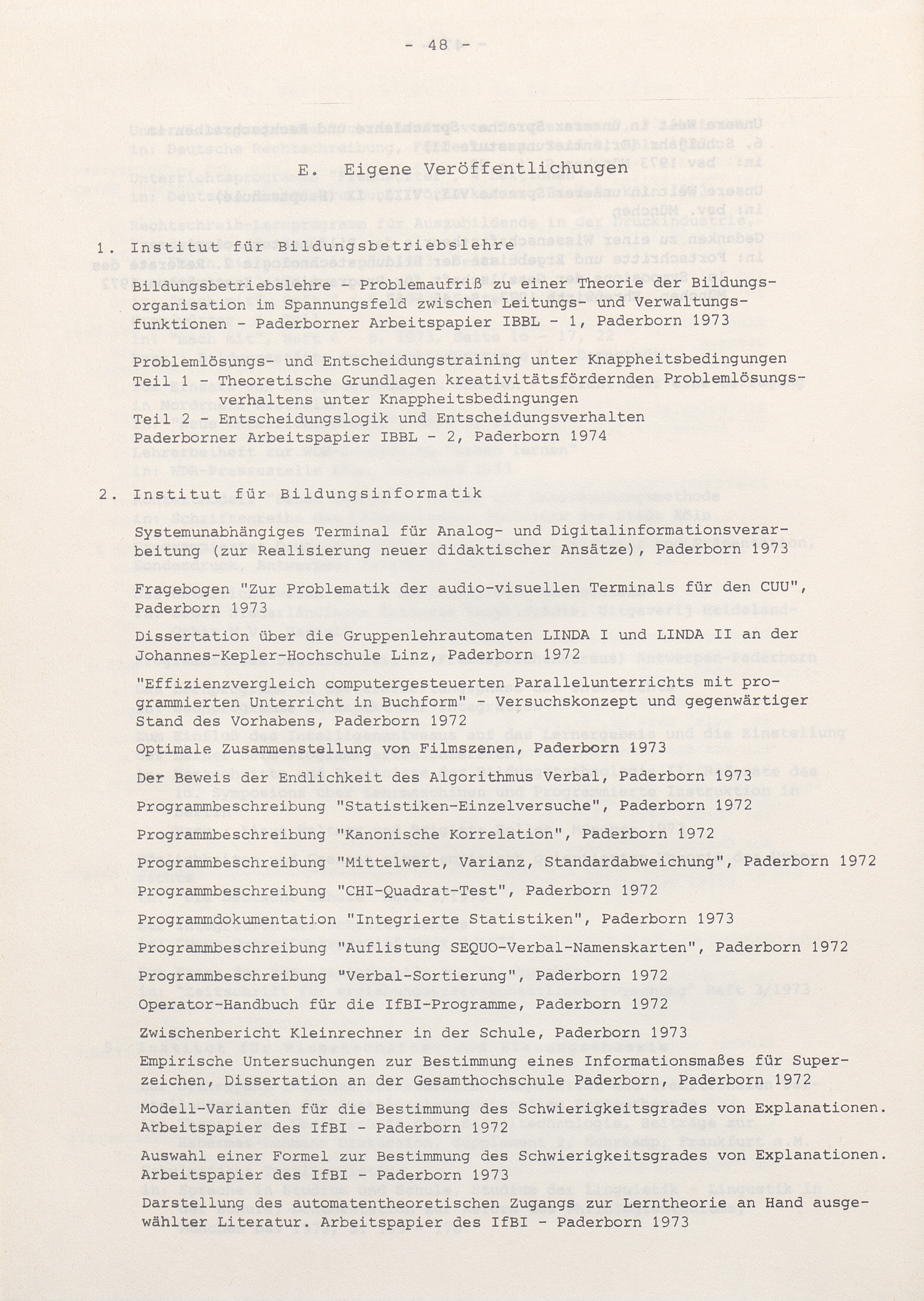 - 48 -

E. Eigene Veröffentlichungen

1. Institut für Bildungsbetriebslehre

Bildungsbetriebslehre - Problemaufriß zu einer Theorie der Bildungsorganisation im Spannungsfeld zwischen Leitungs- und Verwaltungsfunktionen - Paderborner Arbeitspapier IBBL - 1, Paderborn 1973

Problemlösungs- und Entscheidungstraining unter Knappheitsbedingungen
Teil 1 - Theoretische Grundlagen kreativitätsfördernden Problemlösungsverhaltens unter Knappheitsbedingungen
Teil 2 - Entscheidungslogik und Entscheidungsverhalten
Paderborner Arbeitspapier IBBL - 2, Paderborn 1974

2. Institut für Bildungsinformatik

Systemunabhängiges Terminal für Analog- und Digitalinformationsverarbeitung (zur Realisierung neuer didaktischer Ansätze), Paderborn 1973

Fragebogen "Zur Problematik der audio-visuellen Terminals für den CUU", Paderborn 1973

Dissertation über die Gruppenlehrautomaten LINDA I und LINDA II an der Johannes-Kepler-Hochschule Linz, Paderborn 1972

"Effizienzvergleich computergesteuerten Parallelunterrichts mit programmierten Unterricht in Buchform" - Versuchskonzept und gegenwärtiger Stand des Vorhabens, Paderborn 1972

Optimale Zusammenstellung von Filmszenen, Paderborn 1973

Der Beweis der Endlichkeit des Algorithmus Verbal, Paderborn 1973

Programmbeschreibung "Statistiken-Einzelversuche", Paderborn 1972

Programmbeschreibung "Kanonische Korrelation", Paderborn 1972

Programmbeschreibung "Mittelwert, Varianz, Standardabweichung", Paderborn 1972

Programmbeschreibung "CHI-Quadrat-Test", Paderborn 1972

Programmdokumentation "Integrierte Statistiken", Paderborn 1973

Programmbeschreibung "Auflistung SEQUO-Verbal-Namenskarten", Paderborn 1972

Programmbeschreibung "Verbal-Sortierung", Paderborn 1972

Operator-Handbuch für die IfBI-Programme, Paderborn 1972

Zwischenbericht Kleinrechner in der Schule, Paderborn 1973

Empirische Untersuchungen zur Bestimmung eines Informationsmaßes für Superzeichen, Dissertation an der Gesamthochschule Paderborn, Paderborn 1972

Modell-Varianten für die Bestimmung des Schwierigkeitsgrades von Explanationen. Arbeitspapier des IfBI - Paderborn 1972

Auswahl einer Formel zur Bestimmung des Schwierigkeitsgrades von Explanationen. Arbeitspapier des IfBI - Paderborn 1973

Darstellung des automatentheoretischen Zugangs zur Lerntheorie an Hand ausgewählter Literatur. Arbeitspapier des IfBI - Paderborn 1973